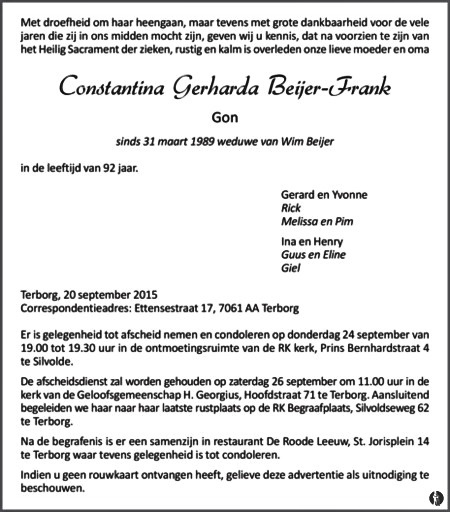 Met droefheid om haar heengaan, maar tevens met grote dankbaarheid voor de vele jaren die zij in ons midden mocht zijn, geven wij u kennis, dat na voorzien te zijn van het Heilig Sacrament der zieken, rustig en kalm is overleden onze lieve moeder en oma

Constantina Gerharda Beijer-Frank

Gon

sinds 31 maart 1989 weduwe van Wim Beijer

in de leeftijd van 92 jaar.

Gerard en Yvonne
Rick
Melissa en Pim

Ina en Henry
Guus en Eline
Giel

Terborg, 20 september 2015
Correspondentieadres: Ettensestraat 17, 7061 AA Terborg

Er is gelegenheid tot afscheid nemen en condoleren op donderdag 24 september van 19.00 tot 19.30 uur in de ontmoetingsruimte van de RK kerk, Prins Bernhardstraat 4 te Silvolde.

De afscheidsdienst zal worden gehouden op zaterdag 26 september om 11.00 uur in de kerk van de Geloofsgemeenschap H. Georgius, Hoofdstraat 71 te Terborg. Aansluitend begeleiden we haar naar haar laatste rustplaats op de RK Begraafplaats, Silvoldseweg 62 te Terborg.

Na de begrafenis is er een samenzijn in restaurant De Roode Leeuw, St. Jorisplein 14 te Terborg waar tevens gelegenheid is tot condoleren.

Indien u geen rouwkaart ontvangen heeft, gelieve deze advertentie als uitnodiging te beschouwen.